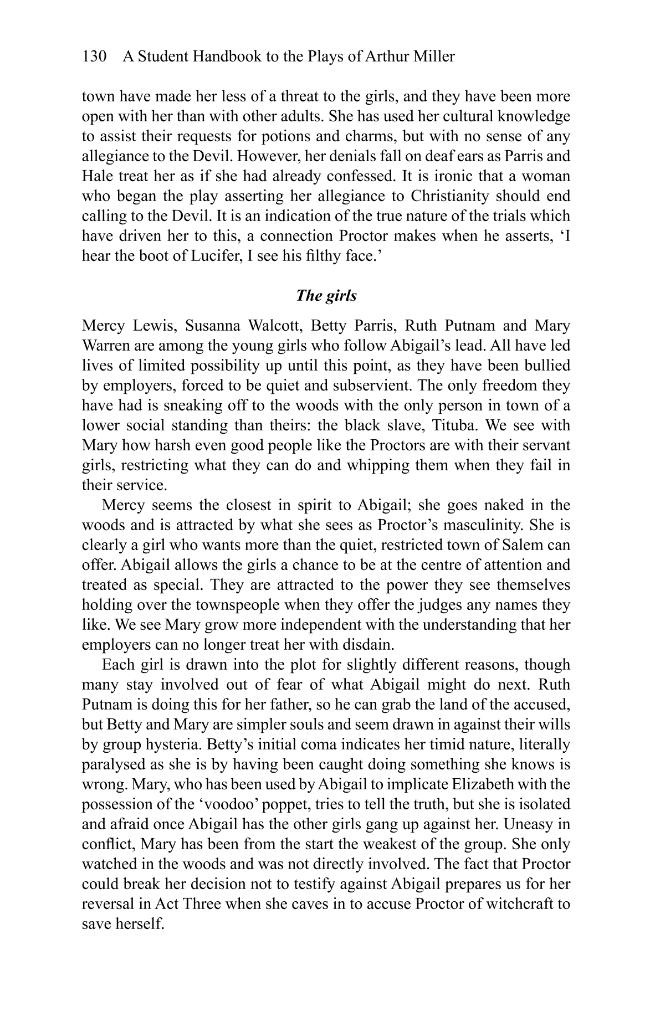 130 A Student Handbook to the Plays of Arthur Miller

town have made her less of a threat to the girls, and they have been more open with her than with other adults. She has used her cultural knowledge to assist their requests for potions and charms, but with no sense of any allegiance to the Devil. However, her denials fall on deaf ears as Parris and Hale treat her as if she had already confessed. It is ironic that a woman who began the play asserting her allegiance to Christianity should end calling to the Devil. It is an indication of the true nature of the trials which have driven her to this, a connection Proctor makes when he asserts, 'I hear the boot of Lucifer, I see his filthy face.'

The girls

Mercy Lewis, Susanna Walcott, Betty Parris, Ruth Putnam and Mary Warren are among the young girls who follow Abigail's lead. All have led lives of limited possibility up until this point, as they have been bullied by employers, forced to be quiet and subservient. The only freedom they have had is sneaking off to the woods with the only person in town of a lower social standing than theirs: the black slave, Tituba. We see with Mary how harsh even good people like the Proctors are with their servant girls, restricting what they can do and whipping them when they fail in their service.

Mercy seems the closest in spirit to Abigail; she goes naked in the woods and is attracted by what she sees as Proctor's masculinity. She is clearly a girl who wants more than the quiet, restricted town of Salem can offer. Abigail allows the girls a chance to be at the centre of attention and treated as special. They are attracted to the power they see themselves holding over the townspeople when they offer the judges any names they like. We see Mary grow more independent with the understanding that her employers can no longer treat her with disdain.

Each girl is drawn into the plot for slightly different reasons, though many stay involved out of fear of what Abigail might do next. Ruth Putnam is doing this for her father, so he can grab the land of the accused, but Betty and Mary are simpler souls and seem drawn in against their wills by group hysteria. Betty's initial coma indicates her timid nature, literally paralysed as she is by having been caught doing something she knows is wrong. Mary, who has been used by Abigail to implicate Elizabeth with the possession of the 'voodoo' poppet, tries to tell the truth, but she is isolated and afraid once Abigail has the other girls gang up against her. Uneasy in conflict, Mary has been from the start the weakest of the group. She only watched in the woods and was not directly involved. The fact that Proctor could break her decision not to testify against Abigail prepares us for her reversal in Act Three when she caves in to accuse Proctor of witchcraft to save herself.